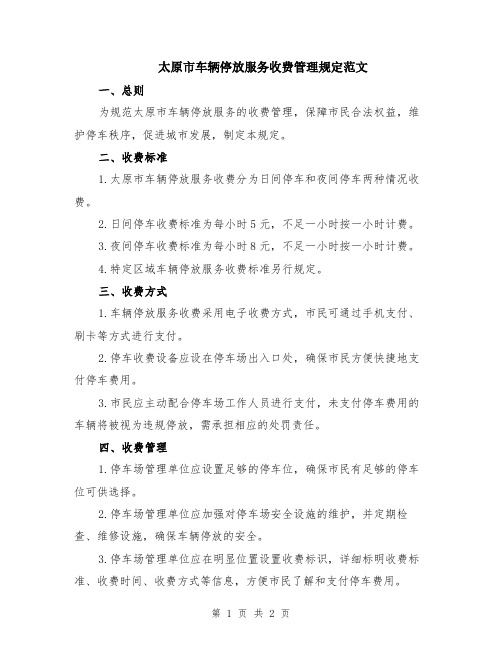 太原市车辆停放服务收费管理规定范文

一、总则

为规范太原市车辆停放服务的收费管理，保障市民合法权益，维护停车秩序，促进城市发展，制定本规定。

二、收费标准

1.太原市车辆停放服务收费分为日间停车和夜间停车两种情况收费。

2.日间停车收费标准为每小时5元，不足一小时按一小时计费。

3.夜间停车收费标准为每小时8元，不足一小时按一小时计费。

4.特定区域车辆停放服务收费标准另行规定。

三、收费方式

1.车辆停放服务收费采用电子收费方式，市民可通过手机支付、刷卡等方式进行支付。

2.停车收费设备应设在停车场出入口处，确保市民方便快捷地支付停车费用。

3.市民应主动配合停车场工作人员进行支付，未支付停车费用的车辆将被视为违规停放，需承担相应的处罚责任。

四、收费管理

1.停车场管理单位应设置足够的停车位，确保市民有足够的停车位可供选择。

2.停车场管理单位应加强对停车场安全设施的维护，并定期检查、维修设施，确保车辆停放的安全。

3.停车场管理单位应在明显位置设置收费标识，详细标明收费标准、收费时间、收费方式等信息，方便市民了解和支付停车费用。

第 1 页 共 2 页